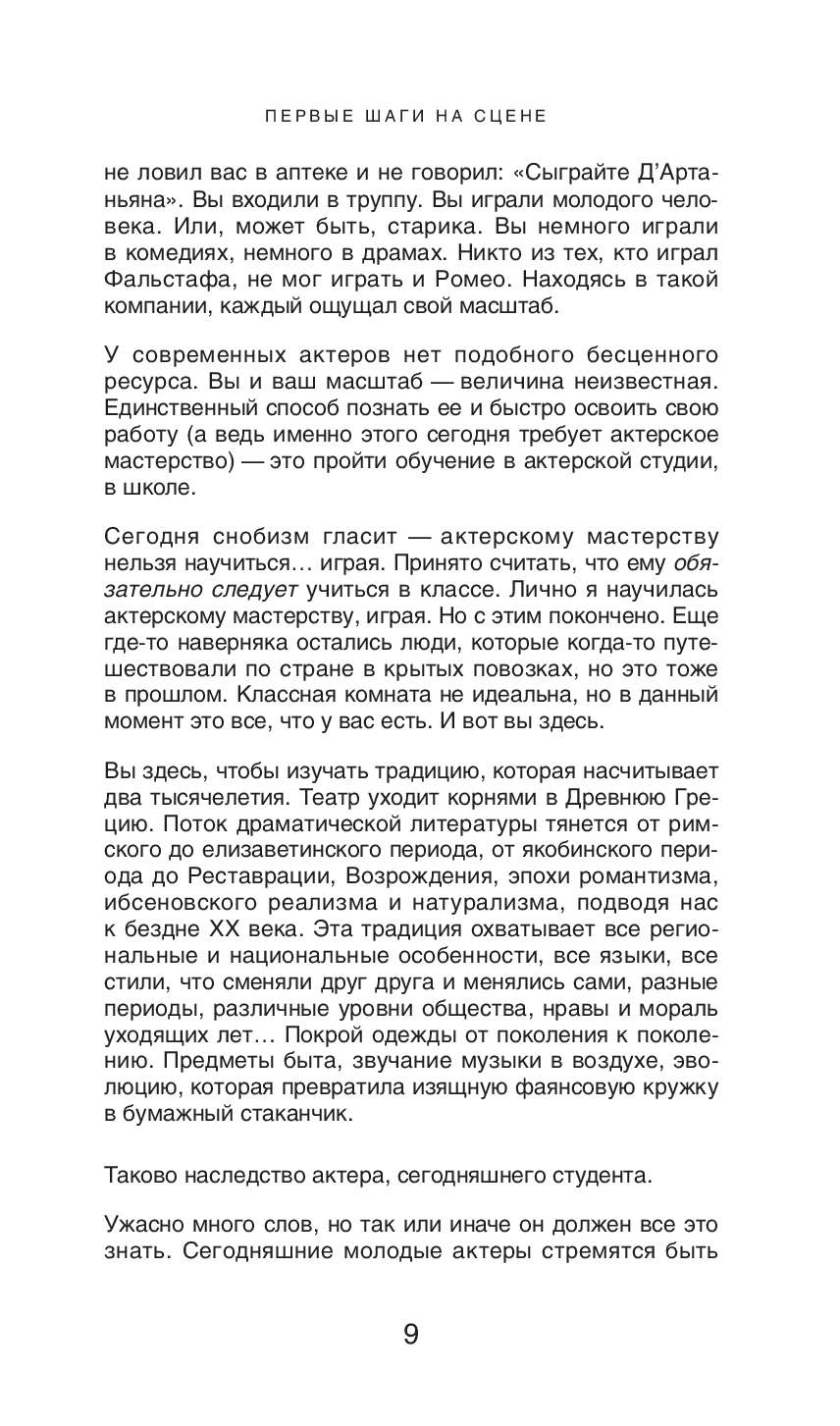 ПЕРВЫЕ ШАГИ НА СЦЕНЕ

не ловил вас в аптеке и не говорил: «Сыграйте Д'Артаньяна». Вы входили в труппу. Вы играли молодого человека. Или, может быть, старика. Вы немного играли в комедиях, немного в драмах. Никто из тех, кто играл Фальстафа, не мог играть и Ромео. Находясь в такой компании, каждый ощущал свой масштаб.

У современных актеров нет подобного бесценного ресурса. Вы и ваш масштаб — величина неизвестная. Единственный способ познать ее и быстро освоить свою работу (а ведь именно этого сегодня требует актерское мастерство) — это пройти обучение в актерской студии, в школе.

Сегодня снобизм гласит — актерскому мастерству нельзя научиться… играя. Принято считать, что ему обязательно следует учиться в классе. Лично я научилась актерскому мастерству, играя. Но с этим покончено. Еще где-то наверняка остались люди, которые когда-то путешествовали по стране в крытых повозках, но это тоже в прошлом. Классная комната не идеальна, но в данный момент это все, что у вас есть. И вот вы здесь.

Вы здесь, чтобы изучать традицию, которая насчитывает два тысячелетия. Театр уходит корнями в Древнюю Грецию. Поток драматической литературы тянется от римского до елизаветинского периода, от якобинского периода до Реставрации, Возрождения, эпохи романтизма, ибсеновского реализма и натурализма, подводя нас к бездне XX века. Эта традиция охватывает все региональные и национальные особенности, все языки, все стили, что сменяли друг друга и менялись сами, разные периоды, различные уровни общества, нравы и мораль уходящих лет… Покрой одежды от поколения к поколению. Предметы быта, звучание музыки в воздухе, эволюцию, которая превратила изящную фаянсовую кружку в бумажный стаканчик.

Таково наследство актера, сегодняшнего студента.

Ужасно много слов, но так или иначе он должен все это знать. Сегодняшние молодые актеры стремятся быть

9